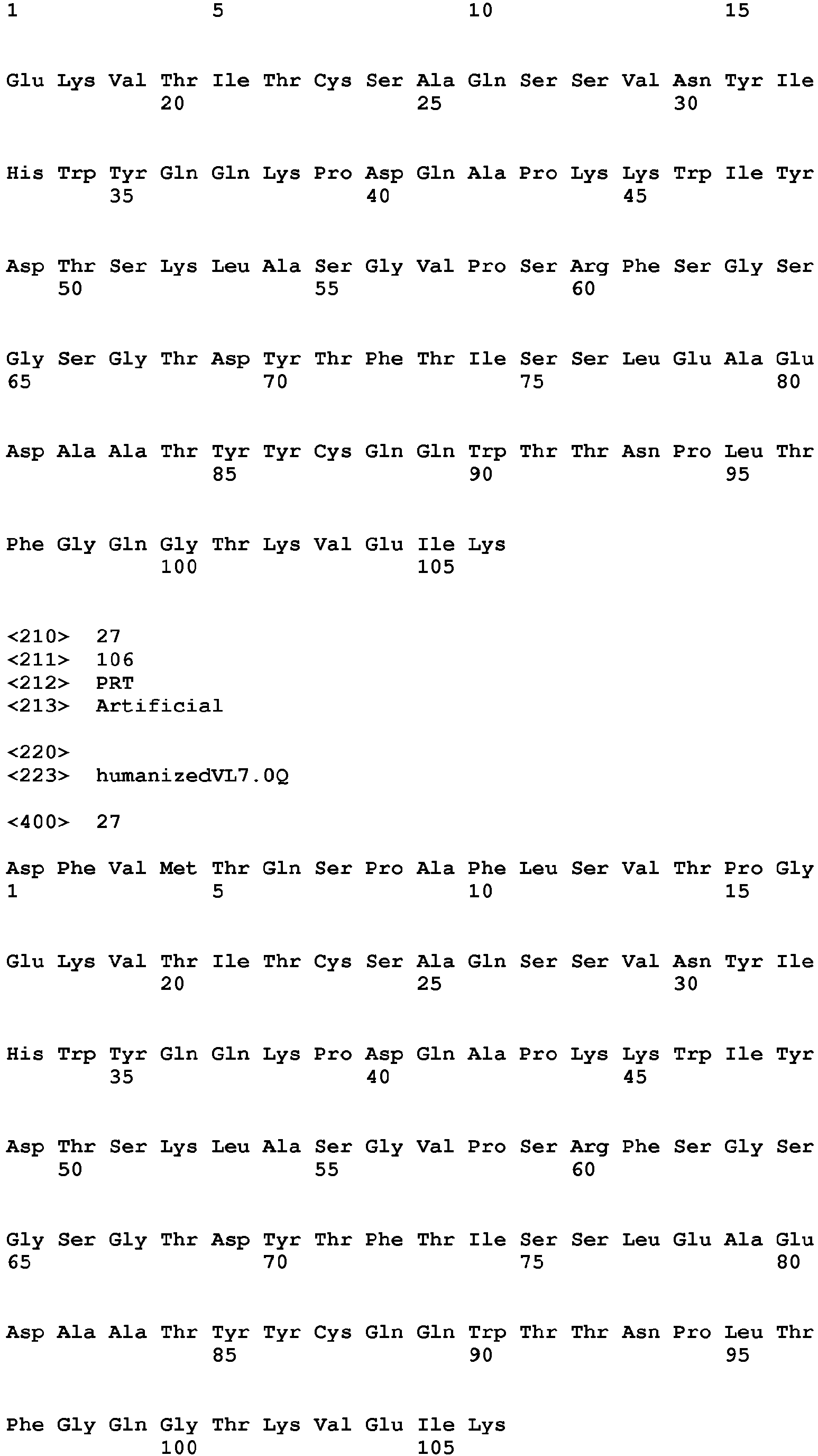 1 5 10 15

Glu Lys Val Thr Ile Thr Cys Ser Ala Gln Ser Ser Val Asn Tyr Ile
20 25 30

His Trp Tyr Gln Gln Lys Pro Asp Gln Ala Pro Lys Lys Trp Ile Tyr
35 40 45

Asp Thr Ser Lys Leu Ala Ser Gly Val Pro Ser Arg Phe Ser Gly Ser
50 55 60

Gly Ser Gly Thr Asp Tyr Thr Phe Thr Ile Ser Ser Leu Glu Ala Glu
65 70 75 80

Asp Ala Ala Thr Tyr Tyr Cys Gln Gln Trp Thr Thr Asn Pro Leu Thr
85 90 95

Phe Gly Gln Gly Thr Lys Val Glu Ile Lys
100 105

<210> 27
<211> 106
<212> PRT
<213> Artificial

<220>
<223> humanizedVL7.0Q

<400> 27

Asp Phe Val Met Thr Gln Ser Pro Ala Phe Leu Ser Val Thr Pro Gly
1 5 10 15

Glu Lys Val Thr Ile Thr Cys Ser Ala Gln Ser Ser Val Asn Tyr Ile
20 25 30

His Trp Tyr Gln Gln Lys Pro Asp Gln Ala Pro Lys Lys Trp Ile Tyr
35 40 45

Asp Thr Ser Lys Leu Ala Ser Gly Val Pro Ser Arg Phe Ser Gly Ser
50 55 60

Gly Ser Gly Thr Asp Tyr Thr Phe Thr Ile Ser Ser Leu Glu Ala Glu
65 70 75 80

Asp Ala Ala Thr Tyr Tyr Cys Gln Gln Trp Thr Thr Asn Pro Leu Thr
85 90 95

Phe Gly Gln Gly Thr Lys Val Glu Ile Lys
100 105